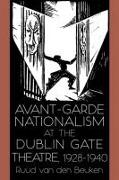 AVANT-GARDE NATIONALISM AT THE DUBLIN GATE THEATRE, 1928-1940

Ruud van den Beuken